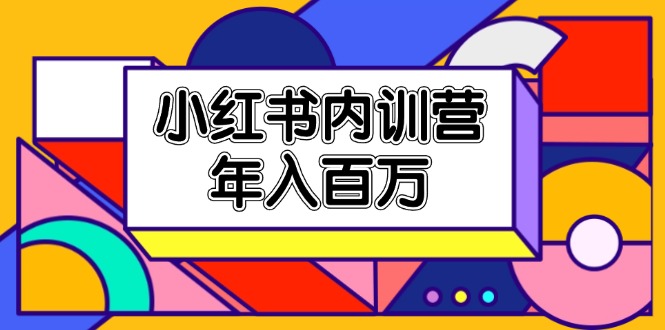 小红书内训营
年入百万